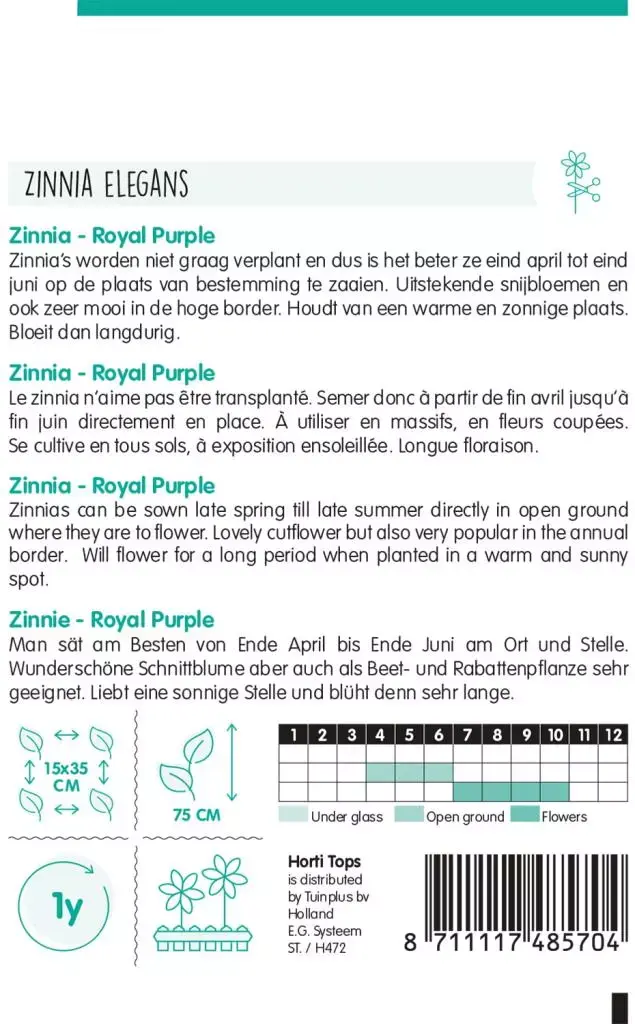 ZINNIA ELEGANS

Zinnia - Royal Purple
Zinnia's worden niet graag verplant en dus is het beter ze eind april tot eind juni op de plaats van bestemming te zaaien. Uitstekende snijbloemen en ook zeer mooi in de hoge border. Houdt van een warme en zonnige plaats. Bloeit dan langdurig.

Zinnia - Royal Purple
Le zinnia n'aime pas être transplanté. Semer donc à partir de fin avril jusqu'à fin juin directement en place. À utiliser en massifs, en fleurs coupées. Se cultive en tous sols, à exposition ensoleillée. Longue floraison.

Zinnia - Royal Purple
Zinnias can be sown late spring till late summer directly in open ground where they are to flower. Lovely cutflower but also very popular in the annual border. Will flower for a long period when planted in a warm and sunny spot.

Zinnie - Royal Purple
Man sät am Besten von Ende April bis Ende Juni am Ort und Stelle. Wunderschöne Schnittblume aber auch als Beet- und Rabattenpflanze sehr geeignet. Liebt eine sonnige Stelle und blüht denn sehr lange.

15x35 CM

75 CM

| 1 | 2 | 3 | 4 | 5 | 6 | 7 | 8 | 9 | 10 | 11 | 12 |
|---|---|---|---|---|---|---|---|---|---|---|---|
| | | | | | | | | | | | |
| | | | | | | | | | | | |
| | | | | | | | | | | | |

Under glass Open ground Flowers

1y

Horti Tops
is distributed by Tuinplus bv Holland
E.G. Systeem
ST. / H472

8 711117 485704